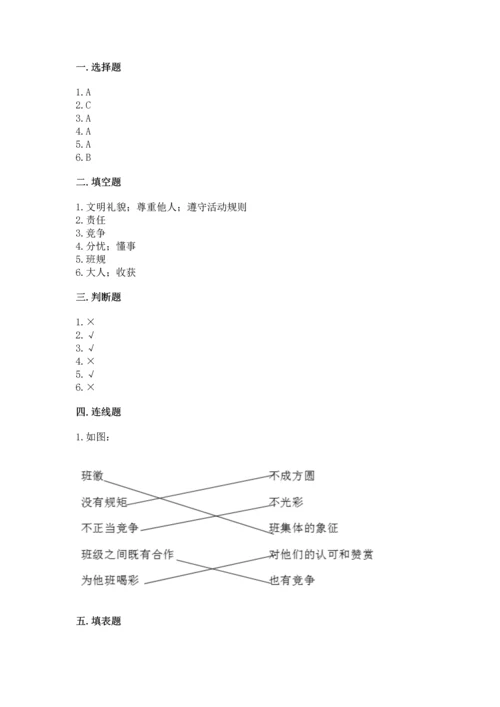 一. 选择题

1. A
2. C
3. A
4. A
5. A
6. B

二. 填空题

1. 文明礼貌；尊重他人；遵守活动规则
2. 责任
3. 竞争
4. 分忧；懂事
5. 班规
6. 大人；收获

三. 判断题

1. ×
2. √
3. √
4. ×
5. √
6. ×

四. 连线题

1. 如图：

班徽
没有规矩
不正当竞争
班级之间既有合作
为他班喝彩

不成方圆
不光彩
班集体的象征
对他们的认可和赞赏
也有竞争

五. 填表题